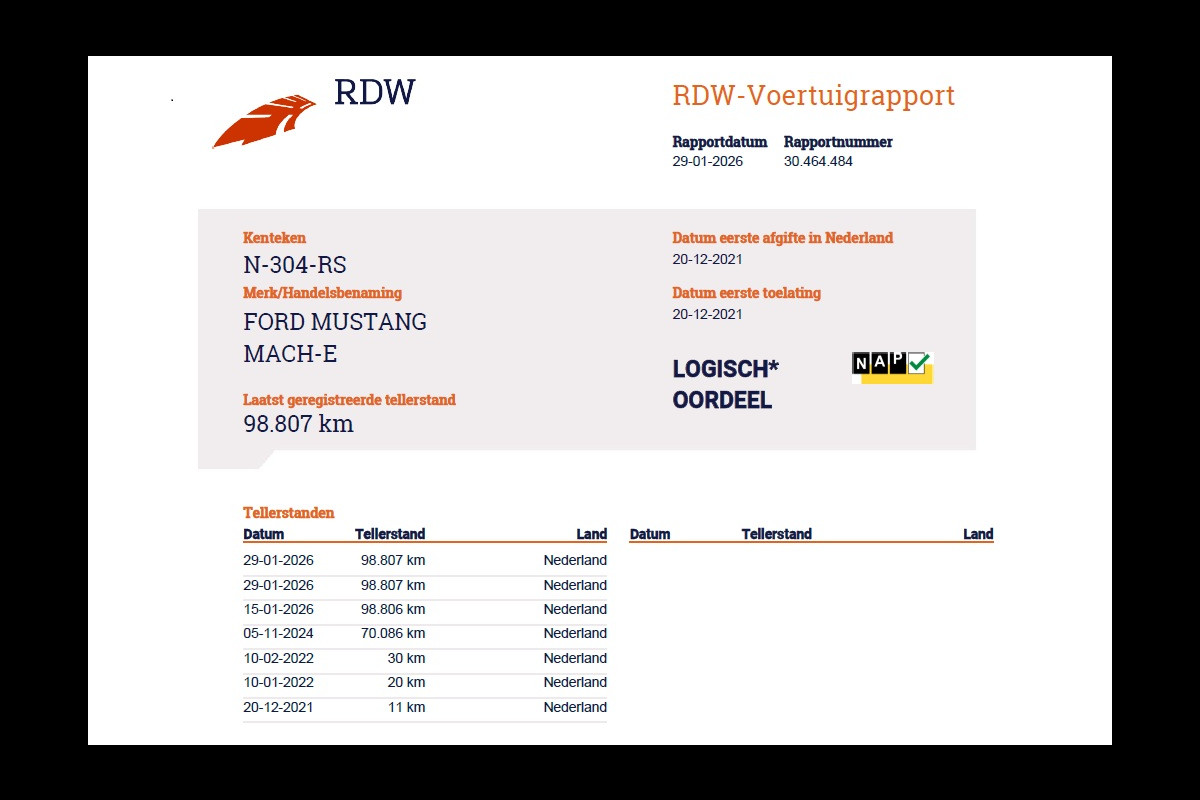 RDW

RDW-Voertuigrapport

Rapportdatum
29-01-2026

Rapportnummer
30.464.484

Kenteken
N-304-RS

Merk/Handelsbenaming
FORD MUSTANG
MACH-E

Laatst geregistreerde tellerstand
98.807 km

Datum eerste afgifte in Nederland
20-12-2021

Datum eerste toelating
20-12-2021

LOGISCH*
OORDEEL

NAP

Tellerstanden

| Datum | Tellerstand | Land |
|---|---|---|
| 29-01-2026 | 98.807 km | Nederland |
| 29-01-2026 | 98.807 km | Nederland |
| 15-01-2026 | 98.806 km | Nederland |
| 05-11-2024 | 70.086 km | Nederland |
| 10-02-2022 | 30 km | Nederland |
| 10-01-2022 | 20 km | Nederland |
| 20-12-2021 | 11 km | Nederland |

| Datum | Tellerstand | Land |
|---|---|---|